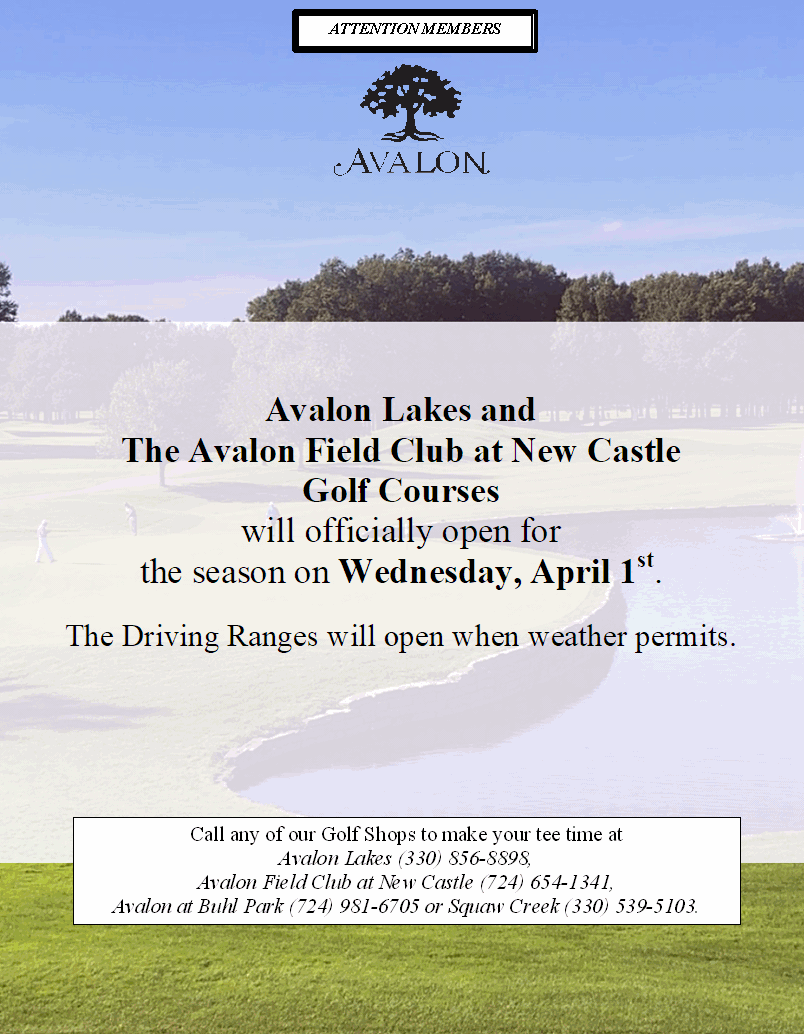 ATTENTION MEMBERS

AVALON

Avalon Lakes and
The Avalon Field Club at New Castle
Golf Courses
will officially open for
the season on Wednesday, April 1$^{st}$.

The Driving Ranges will open when weather permits.

Call any of our Golf Shops to make your tee time at
Avalon Lakes (330) 856-8898,
Avalon Field Club at New Castle (724) 654-1341,
Avalon at Buhl Park (724) 981-6705 or Squaw Creek (330) 539-5103.